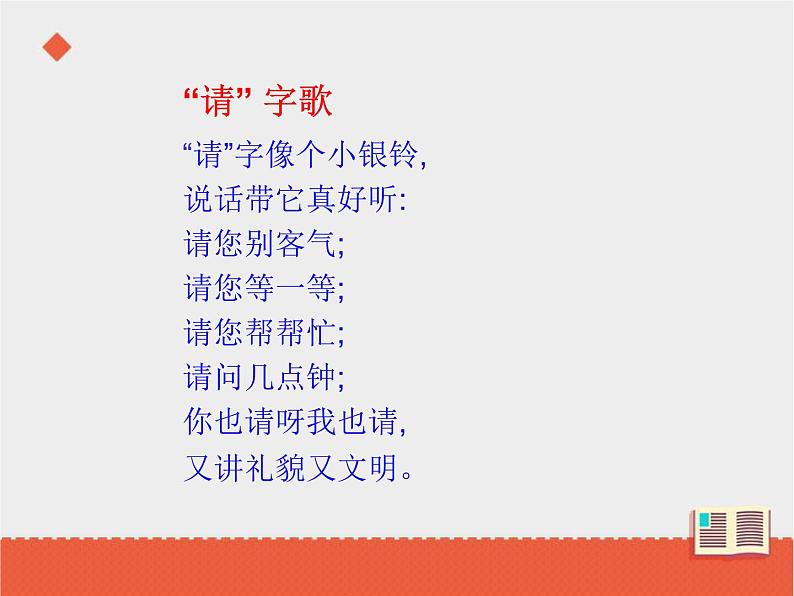 “请” 字歌

“请”字像个小银铃,
说话带它真好听:
请您别客气;
请您等一等;
请您帮帮忙;
请问几点钟;
你也请呀我也请,
又讲礼貌又文明。